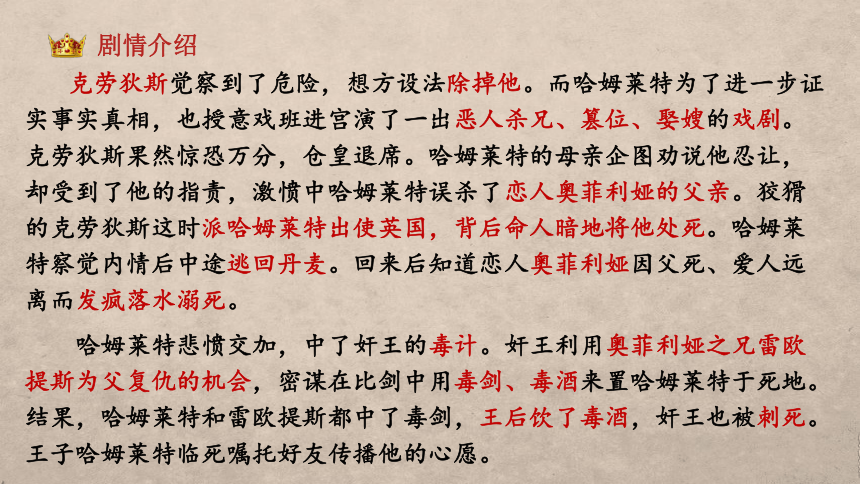 剧情介绍

克劳狄斯觉察到了危险，想方设法除掉他。而哈姆莱特为了进一步证实事实真相，也授意戏班进宫演了一出恶人杀兄、篡位、娶嫂的戏剧。克劳狄斯果然惊恐万分，仓皇退席。哈姆莱特的母亲企图劝说他忍让，却受到了他的指责，激愤中哈姆莱特误杀了恋人奥菲利娅的父亲。狡猾的克劳狄斯这时派哈姆莱特出使英国，背后命人暗地将他处死。哈姆莱特察觉内情后中途逃回丹麦。回来后知道恋人奥菲利娅因父死、爱人远离而发疯落水溺死。

哈姆莱特悲愤交加，中了奸王的毒计。奸王利用奥菲利娅之兄雷欧提斯为父复仇的机会，密谋在比剑中用毒剑、毒酒来置哈姆莱特于死地。结果，哈姆莱特和雷欧提斯都中了毒剑，王后饮了毒酒，奸王也被刺死。王子哈姆莱特临死嘱托好友传播他的心愿。